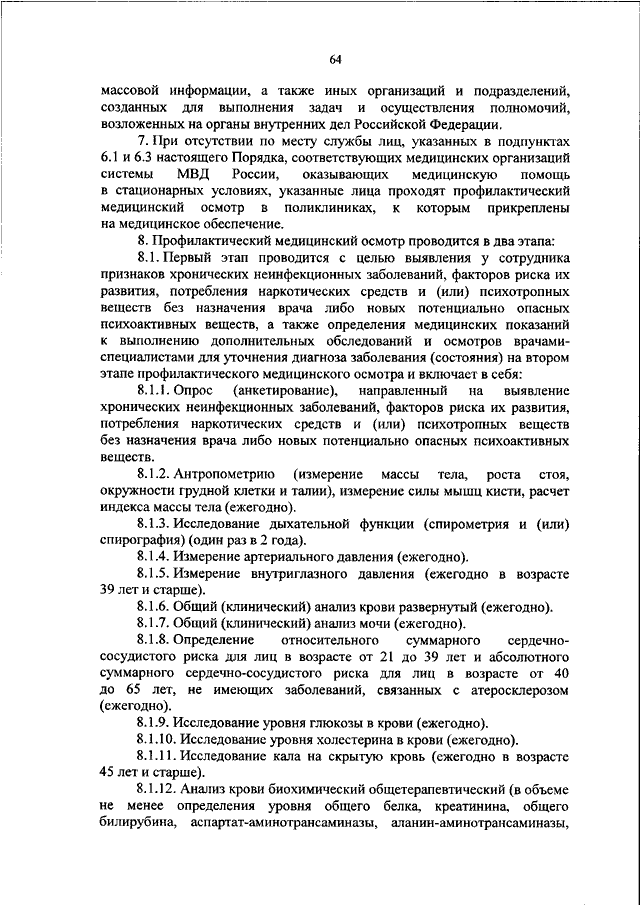 64

массовой информации, а также иных организаций и подразделений, созданных для выполнения задач и осуществления полномочий, возложенных на органы внутренних дел Российской Федерации.

7. При отсутствии по месту службы лиц, указанных в подпунктах 6.1 и 6.3 настоящего Порядка, соответствующих медицинских организаций системы МВД России, оказывающих медицинскую помощь в стационарных условиях, указанные лица проходят профилактический медицинский осмотр в поликлиниках, к которым прикреплены на медицинское обеспечение.

8. Профилактический медицинский осмотр проводится в два этапа:

8.1. Первый этап проводится с целью выявления у сотрудника признаков хронических неинфекционных заболеваний, факторов риска их развития, потребления наркотических средств и (или) психотропных веществ без назначения врача либо новых потенциально опасных психоактивных веществ, а также определения медицинских показаний к выполнению дополнительных обследований и осмотров врачами-специалистами для уточнения диагноза заболевания (состояния) на втором этапе профилактического медицинского осмотра и включает в себя:

8.1.1. Опрос (анкетирование), направленный на выявление хронических неинфекционных заболеваний, факторов риска их развития, потребления наркотических средств и (или) психотропных веществ без назначения врача либо новых потенциально опасных психоактивных веществ.

8.1.2. Антропометрию (измерение массы тела, роста стоя, окружности грудной клетки и талии), измерение силы мышц кисти, расчет индекса массы тела (ежегодно).

8.1.3. Исследование дыхательной функции (спирометрия и (или) спирография) (один раз в 2 года).

8.1.4. Измерение артериального давления (ежегодно).

8.1.5. Измерение внутриглазного давления (ежегодно в возрасте 39 лет и старше).

8.1.6. Общий (клинический) анализ крови развернутый (ежегодно).

8.1.7. Общий (клинический) анализ мочи (ежегодно).

8.1.8. Определение относительного суммарного сердечно-сосудистого риска для лиц в возрасте от 21 до 39 лет и абсолютного суммарного сердечно-сосудистого риска для лиц в возрасте от 40 до 65 лет, не имеющих заболеваний, связанных с атеросклерозом (ежегодно).

8.1.9. Исследование уровня глюкозы в крови (ежегодно).

8.1.10. Исследование уровня холестерина в крови (ежегодно).

8.1.11. Исследование кала на скрытую кровь (ежегодно в возрасте 45 лет и старше).

8.1.12. Анализ крови биохимический общетерапевтический (в объеме не менее определения уровня общего белка, креатинина, общего билирубина, аспартат-аминотрансаминазы, аланин-аминотрансаминазы,